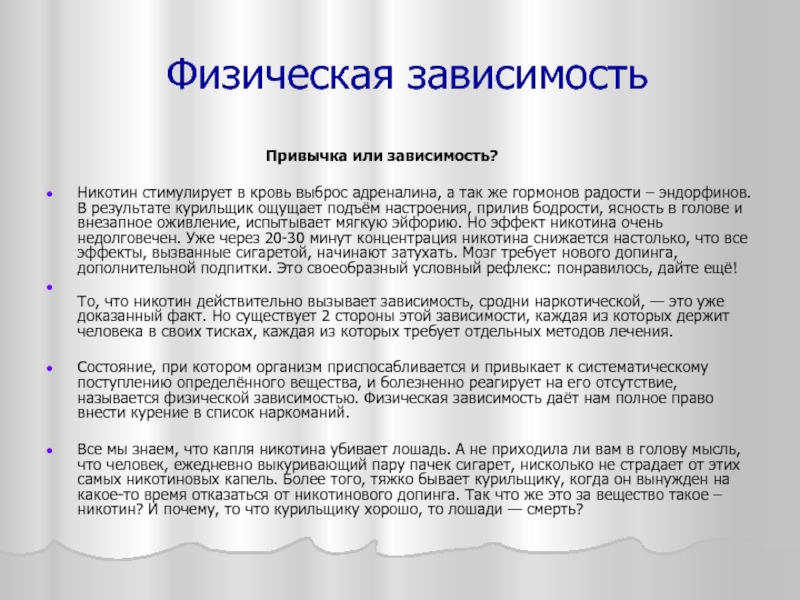 Физическая зависимость

Привычка или зависимость?

Никотин стимулирует в кровь выброс адреналина, а так же гормонов радости – эндорфинов. В результате курильщик ощущает подъём настроения, прилив бодрости, ясность в голове и внезапное оживление, испытывает мягкую эйфорию. Но эффект никотина очень недолговечен. Уже через 20-30 минут концентрация никотина снижается настолько, что все эффекты, вызванные сигаретой, начинают затухать. Мозг требует нового допинга, дополнительной подпитки. Это своеобразный условный рефлекс: понравилось, дайте ещё!

То, что никотин действительно вызывает зависимость, сродни наркотической, — это уже доказанный факт. Но существует 2 стороны этой зависимости, каждая из которых держит человека в своих тисках, каждая из которых требует отдельных методов лечения.

Состояние, при котором организм приспосабливается и привыкает к систематическому поступлению определённого вещества, и болезненно реагирует на его отсутствие, называется физической зависимостью. Физическая зависимость даёт нам полное право внести курение в список наркоманий.

Все мы знаем, что капля никотина убивает лошадь. А не приходила ли вам в голову мысль, что человек, ежедневно выкуривающий пару пачек сигарет, нисколько не страдает от этих самых никотиновых капель. Более того, тяжко бывает курильщику, когда он вынужден на какое-то время отказаться от никотинового допинга. Так что же это за вещество такое – никотин? И почему, то что курильщику хорошо, то лошади — смерть?